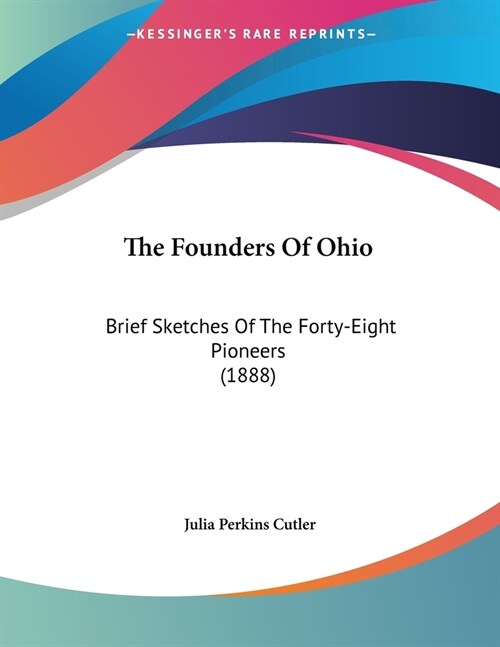 —KESSINGER'S RARE REPRINTS—

The Founders Of Ohio

Brief Sketches Of The Forty-Eight Pioneers
(1888)

Julia Perkins Cutler